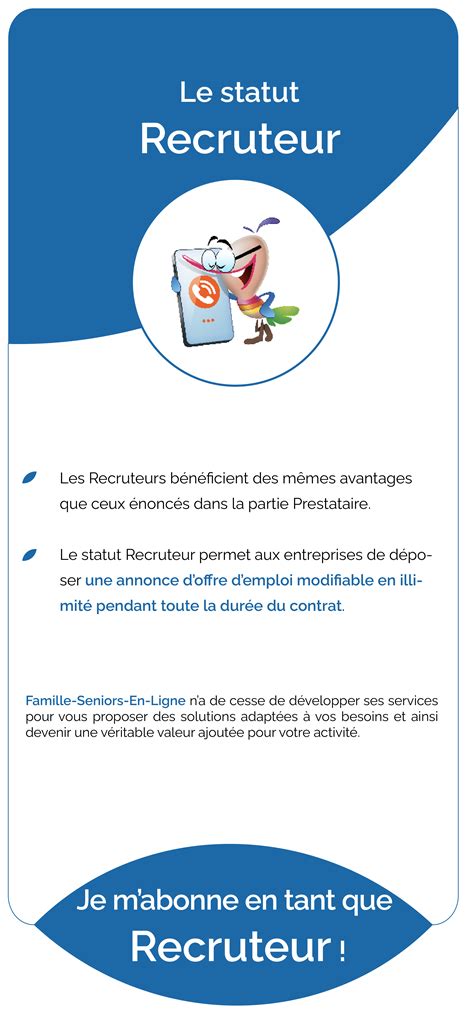 Le statut
Recruteur

Les Recruteurs bénéficient des mêmes avantages que ceux énoncés dans la partie Prestataire.

Le statut Recruteur permet aux entreprises de déposer une annonce d'offre d'emploi modifiable en illimité pendant toute la durée du contrat.

Famille-Seniors-En-Ligne n'a de cesse de développer ses services pour vous proposer des solutions adaptées à vos besoins et ainsi devenir une véritable valeur ajoutée pour votre activité.

Je m'abonne en tant que
Recruteur !